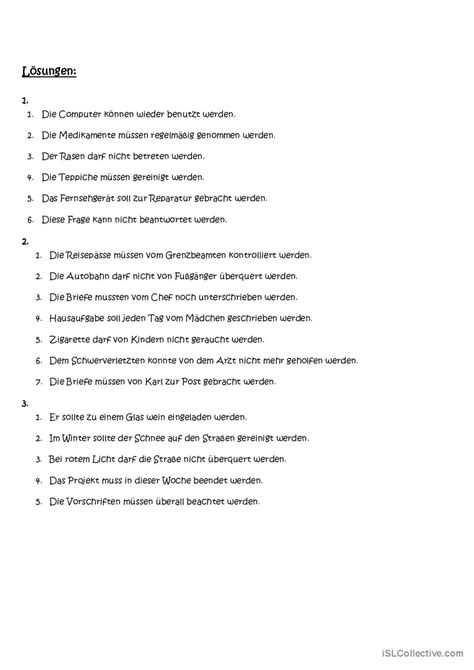 Lösungen:

1.

1. Die Computer können wieder benutzt werden.
2. Die Medikamente müssen regelmäßig genommen werden.
3. Der Rasen darf nicht betreten werden.
4. Die Teppiche müssen gereinigt werden.
5. Das Fernsehgerät soll zur Reparatur gebracht werden.
6. Diese Frage kann nicht beantwortet werden.

2.

1. Die Reisepässe müssen vom Grenzbeamten kontrolliert werden.
2. Die Autobahn darf nicht von Fußgänger überquert werden.
3. Die Briefe mussten vom Chef noch unterschrieben werden.
4. Hausaufgabe soll jeden Tag vom Mädchen geschrieben werden.
5. Zigarette darf von Kindern nicht geraucht werden.
6. Dem Schwerverletzten konnte von dem Arzt nicht mehr geholfen werden.
7. Die Briefe müssen von Karl zur Post gebracht werden.

3.

1. Er sollte zu einem Glas wein eingeladen werden.
2. Im Winter sollte der Schnee auf den Straßen gereinigt werden.
3. Bei rotem Licht darf die Straße nicht überquert werden.
4. Das Projekt muss in dieser Woche beendet werden.
5. Die Vorschriften müssen überall beachtet werden.

iSLCollective.com